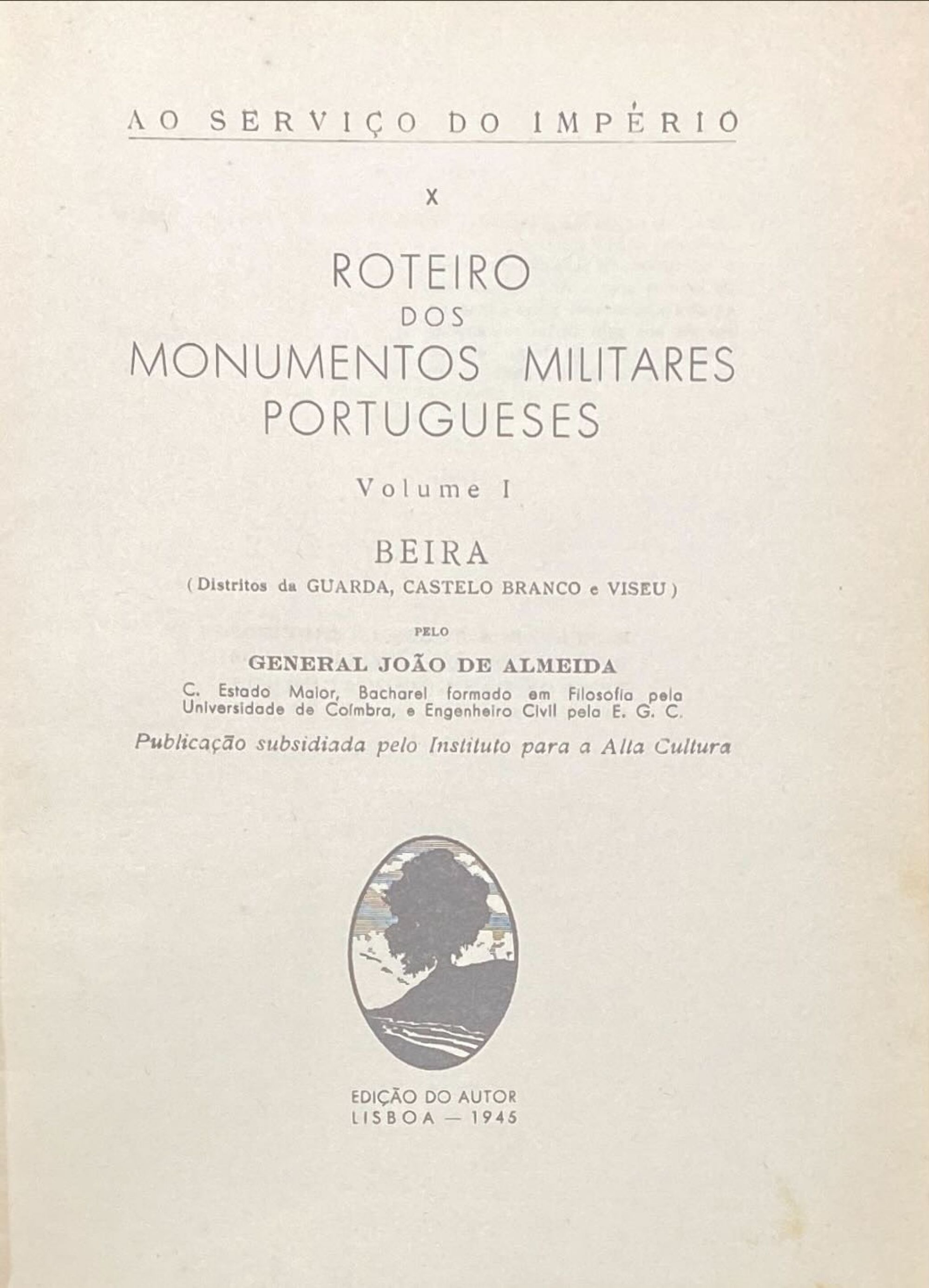 AO SERVIÇO DO IMPÉRIO

X

ROTEIRO
DOS
MONUMENTOS MILITARES
PORTUGUESES

Volume I

BEIRA
(Distritos da GUARDA, CASTELO BRANCO e VISEU)

PELO

GENERAL JOÃO DE ALMEIDA

C. Estado Maior, Bacharel formado em Filosofia pela Universidade de Coimbra, e Engenheiro Civil pela E. G. C.

Publicação subsidiada pelo Instituto para a Alta Cultura

EDIÇÃO DO AUTOR
LISBOA — 1945